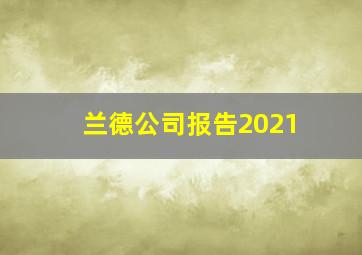 兰德公司报告2021